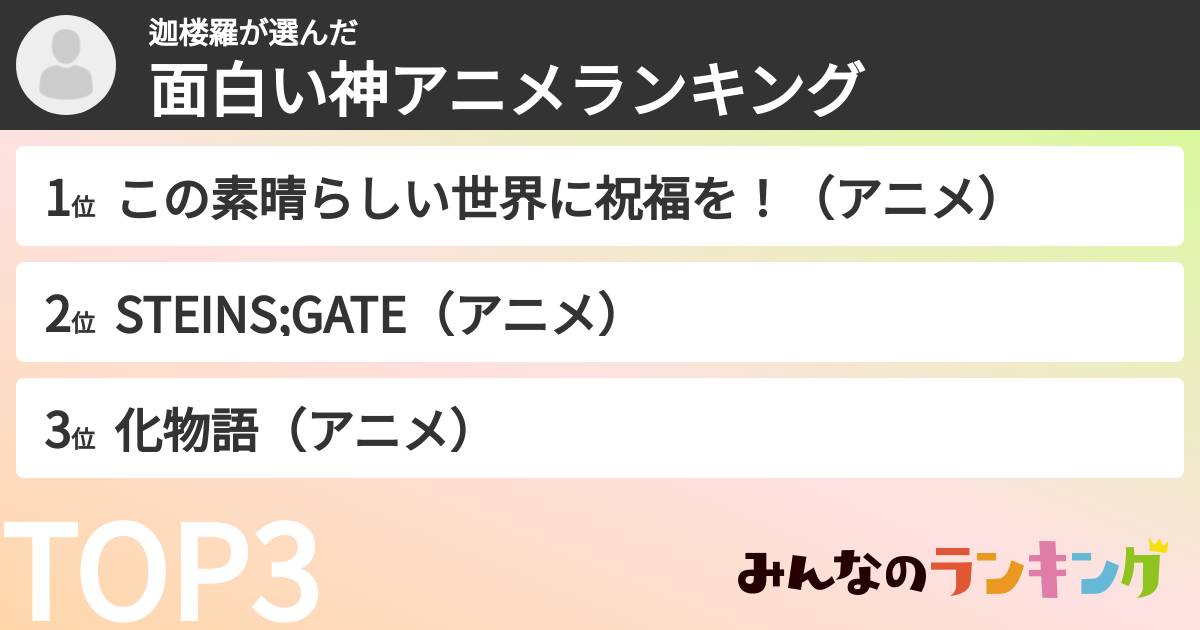 迦楼羅が選んだ
面白い神アニメランキング

1位 この素晴らしい世界に祝福を！（アニメ）

2位 STEINS;GATE（アニメ）

3位 化物語（アニメ）

TOP3

みんなのランキング